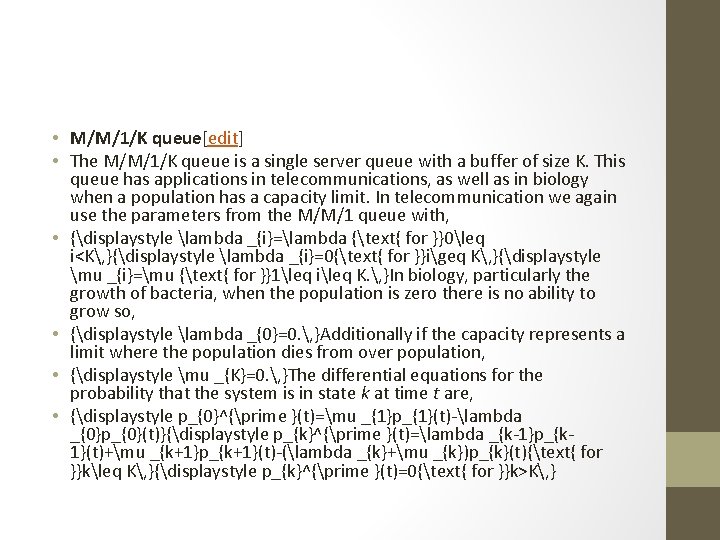 • M/M/1/K queue[edit]

• The M/M/1/K queue is a single server queue with a buffer of size K. This queue has applications in telecommunications, as well as in biology when a population has a capacity limit. In telecommunication we again use the parameters from the M/M/1 queue with,

• {\displaystyle \lambda _{i}=\lambda {\text{ for }}0\leq i<K\,}{\displaystyle \lambda _{i}=0{\text{ for }}i\geq K\,}{\displaystyle \mu _{i}=\mu {\text{ for }}1\leq i\leq K.\,}In biology, particularly the growth of bacteria, when the population is zero there is no ability to grow so,

• {\displaystyle \lambda _{0}=0.\,}Additionally if the capacity represents a limit where the population dies from over population,

• {\displaystyle \mu _{K}=0.\,}The differential equations for the probability that the system is in state k at time t are,

• {\displaystyle p_{0}^{\prime }(t)=\mu _{1}p_{1}(t)-\lambda _{0}p_{0}(t)}{\displaystyle p_{k}^{\prime }(t)=\lambda _{k-1}p_{k-1}(t)+\mu _{k+1}p_{k+1}(t)-(\lambda _{k}+\mu _{k})p_{k}(t){\text{ for }}k\leq K\,}{\displaystyle p_{k}^{\prime }(t)=0{\text{ for }}k>K\,}